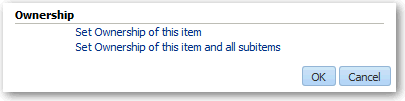 Ownership

Set Ownership of this item
Set Ownership of this item and all subitems

OK Cancel